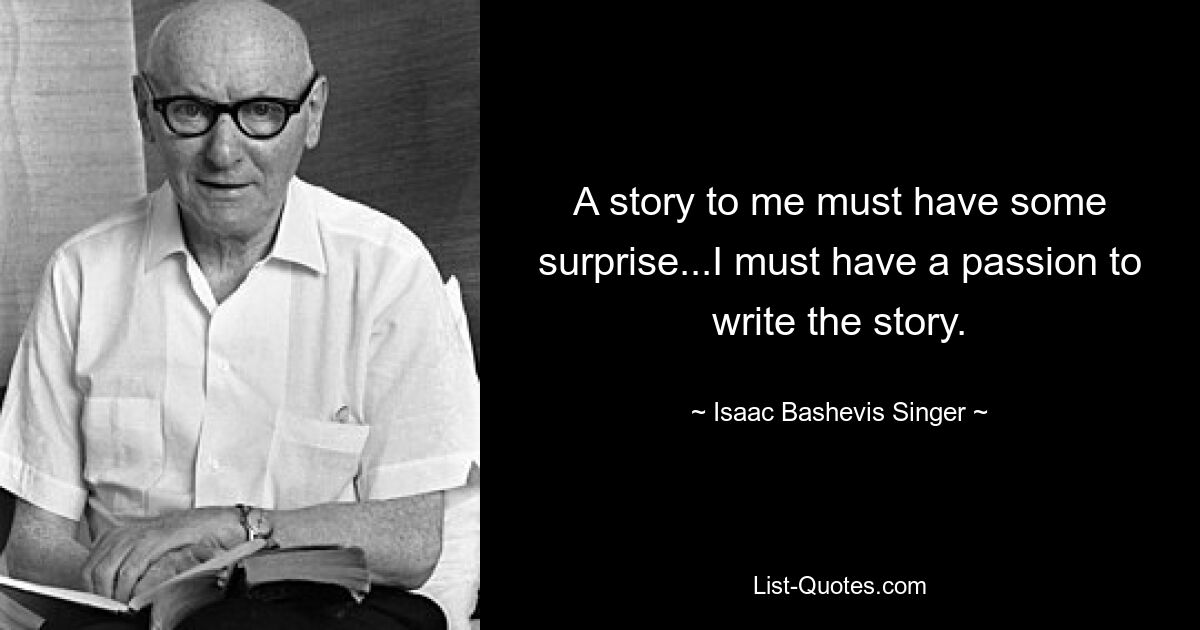 A story to me must have some surprise...I must have a passion to write the story.

~ Isaac Bashevis Singer ~

List-Quotes.com